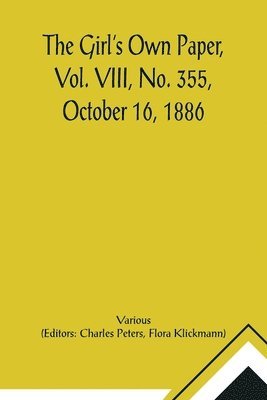 The Girl's Own Paper, Vol. VIII, No. 355, October 16, 1886

Various
(Editors: Charles Peters, Flora Klickmann)